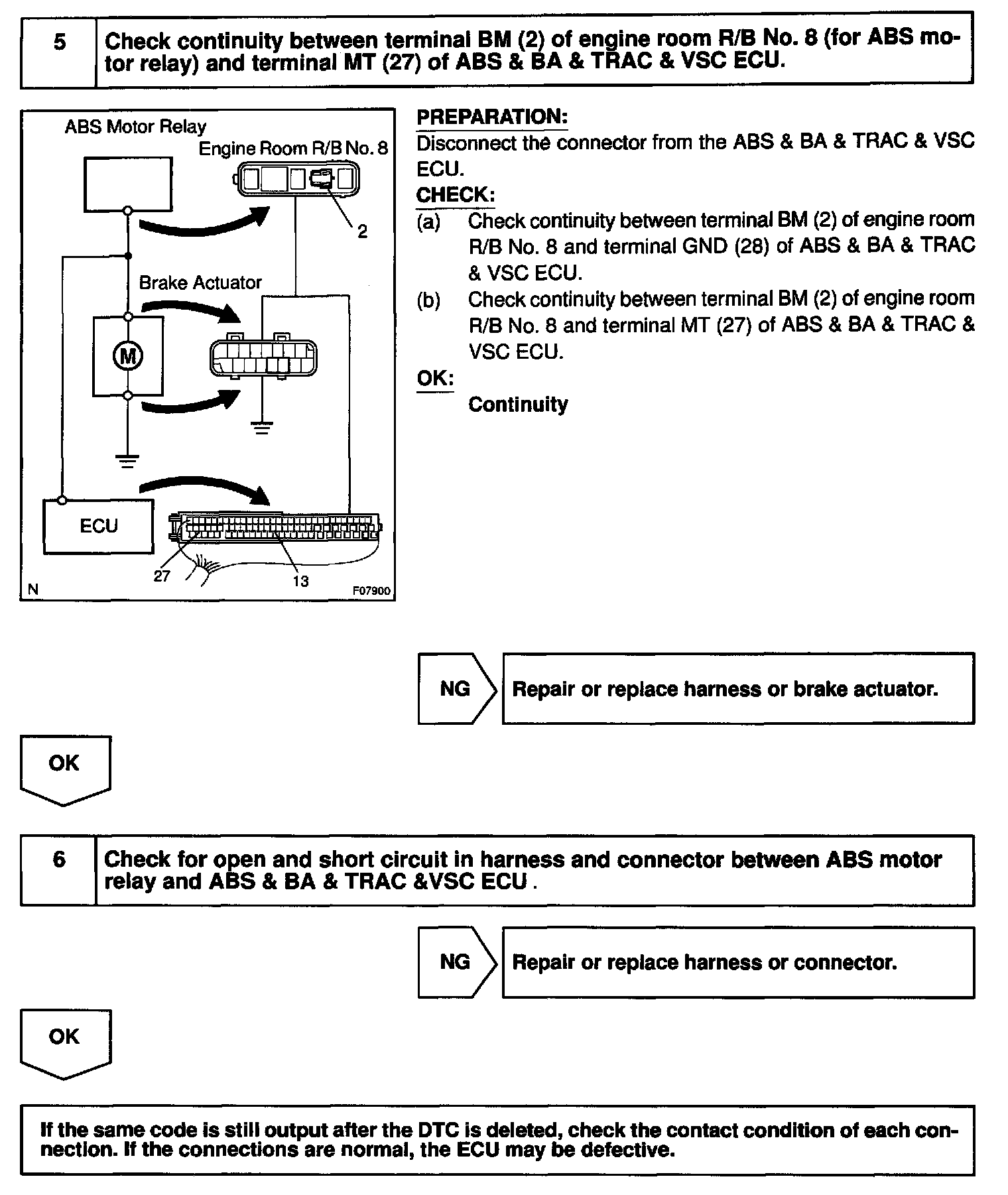 5 Check continuity between terminal BM (2) of engine room R/B No. 8 (for ABS motor relay) and terminal MT (27) of ABS & BA & TRAC & VSC ECU.

ABS Motor Relay
Engine Room R/B No. 8
2
Brake Actuator
M
ECU
27
13
N
F07900

PREPARATION:
Disconnect the connector from the ABS & BA & TRAC & VSC ECU.
CHECK:
(a) Check continuity between terminal BM (2) of engine room R/B No. 8 and terminal GND (28) of ABS & BA & TRAC & VSC ECU.
(b) Check continuity between terminal BM (2) of engine room R/B No. 8 and terminal MT (27) of ABS & BA & TRAC & VSC ECU.
OK:
Continuity

NG Repair or replace harness or brake actuator.

OK

6 Check for open and short circuit in harness and connector between ABS motor relay and ABS & BA & TRAC &VSC ECU .

NG Repair or replace harness or connector.

OK

If the same code is still output after the DTC is deleted, check the contact condition of each connection. If the connections are normal, the ECU may be defective.